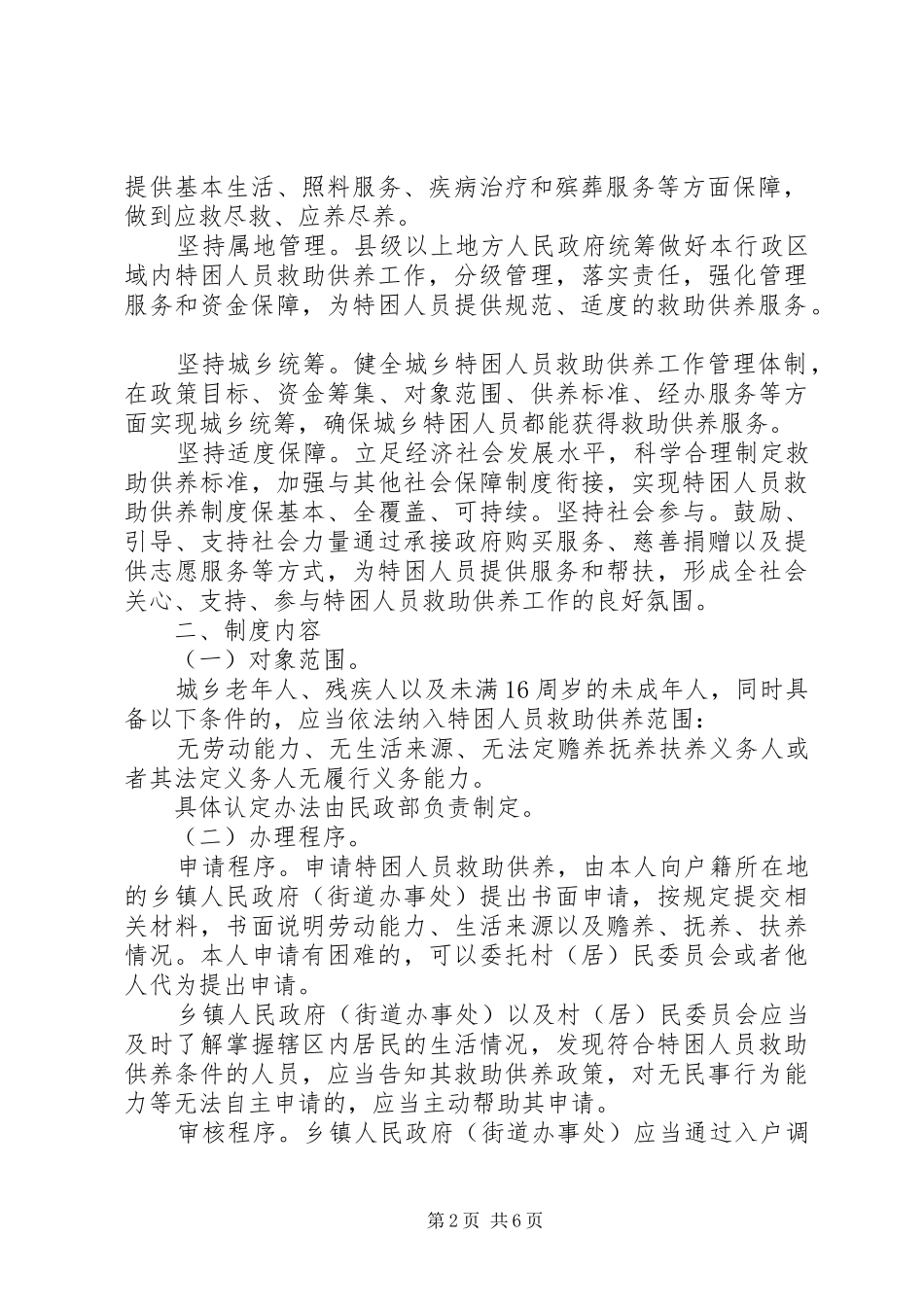 提供基本生活、照料服务、疾病治疗和殡葬服务等方面保障，做到应救尽救、应养尽养。

坚持属地管理。县级以上地方人民政府统筹做好本行政区域内特困人员救助供养工作，分级管理，落实责任，强化管理服务和资金保障，为特困人员提供规范、适度的救助供养服务。

坚持城乡统筹。健全城乡特困人员救助供养工作管理体制，在政策目标、资金筹集、对象范围、供养标准、经办服务等方面实现城乡统筹，确保城乡特困人员都能获得救助供养服务。

坚持适度保障。立足经济社会发展水平，科学合理制定救助供养标准，加强与其他社会保障制度衔接，实现特困人员救助供养制度保基本、全覆盖、可持续。坚持社会参与。鼓励、引导、支持社会力量通过承接政府购买服务、慈善捐赠以及提供志愿服务等方式，为特困人员提供服务和帮扶，形成全社会关心、支持、参与特困人员救助供养工作的良好氛围。

二、制度内容

（一）对象范围。

城乡老年人、残疾人以及未满16周岁的未成年人，同时具备以下条件的，应当依法纳入特困人员救助供养范围：

无劳动能力、无生活来源、无法定赡养抚养扶养义务人或者其法定义务人无履行义务能力。

具体认定办法由民政部负责制定。

（二）办理程序。

申请程序。申请特困人员救助供养，由本人向户籍所在地的乡镇人民政府（街道办事处）提出书面申请，按规定提交相关材料，书面说明劳动能力、生活来源以及赡养、抚养、扶养情况。本人申请有困难的，可以委托村（居）民委员会或者他人代为提出申请。

乡镇人民政府（街道办事处）以及村（居）民委员会应当及时了解掌握辖区内居民的生活情况，发现符合特困人员救助供养条件的人员，应当告知其救助供养政策，对无民事行为能力等无法自主申请的，应当主动帮助其申请。

审核程序。乡镇人民政府（街道办事处）应当通过入户调

第2页 共6页